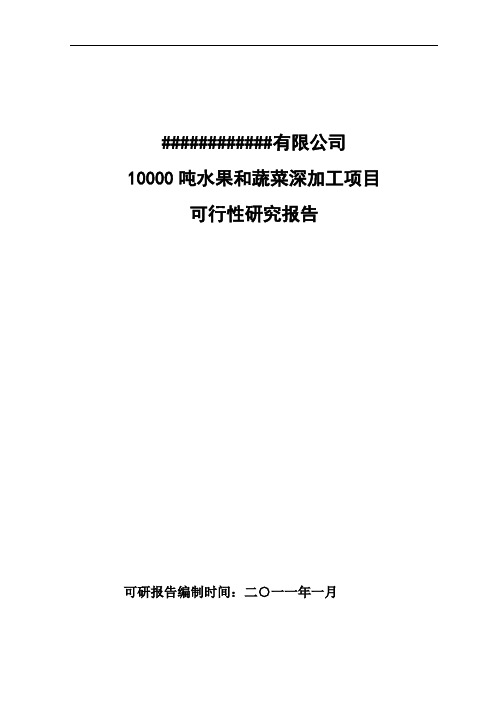 ############有限公司

10000 吨水果和蔬菜深加工项目

可行性研究报告

可研报告编制时间：二〇一一年一月